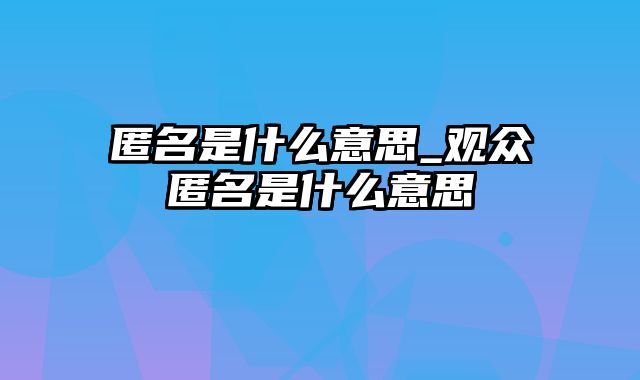 匿名是什么意思_观众匿名是什么意思